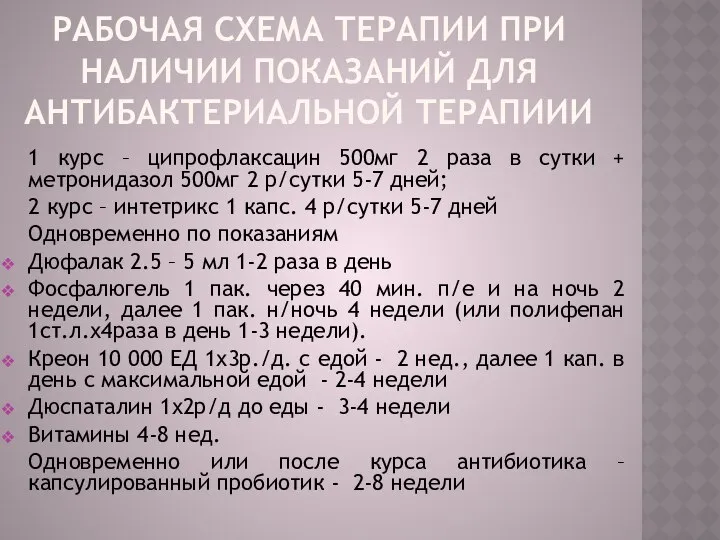 РАБОЧАЯ СХЕМА ТЕРАПИИ ПРИ НАЛИЧИИ ПОКАЗАНИЙ ДЛЯ АНТИБАКТЕРИАЛЬНОЙ ТЕРАПИИИ

1 курс – ципрофлаксацин 500мг 2 раза в сутки + метронидазол 500мг 2 р/сутки 5-7 дней;

2 курс – интетрикс 1 капс. 4 р/сутки 5-7 дней

Одновременно по показаниям

Дюфалак 2.5 – 5 мл 1-2 раза в день

Фосфалюгель 1 пак. через 40 мин. п/е и на ночь 2 недели, далее 1 пак. н/ночь 4 недели (или полифепан 1ст.л.х4раза в день 1-3 недели).

Креон 10 000 ЕД 1х3р./д. с едой - 2 нед., далее 1 кап. в день с максимальной едой - 2-4 недели

Дюспаталин 1х2р/д до еды - 3-4 недели

Витамины 4-8 нед.

Одновременно или после курса антибиотика – капсулированный пробиотик - 2-8 недели